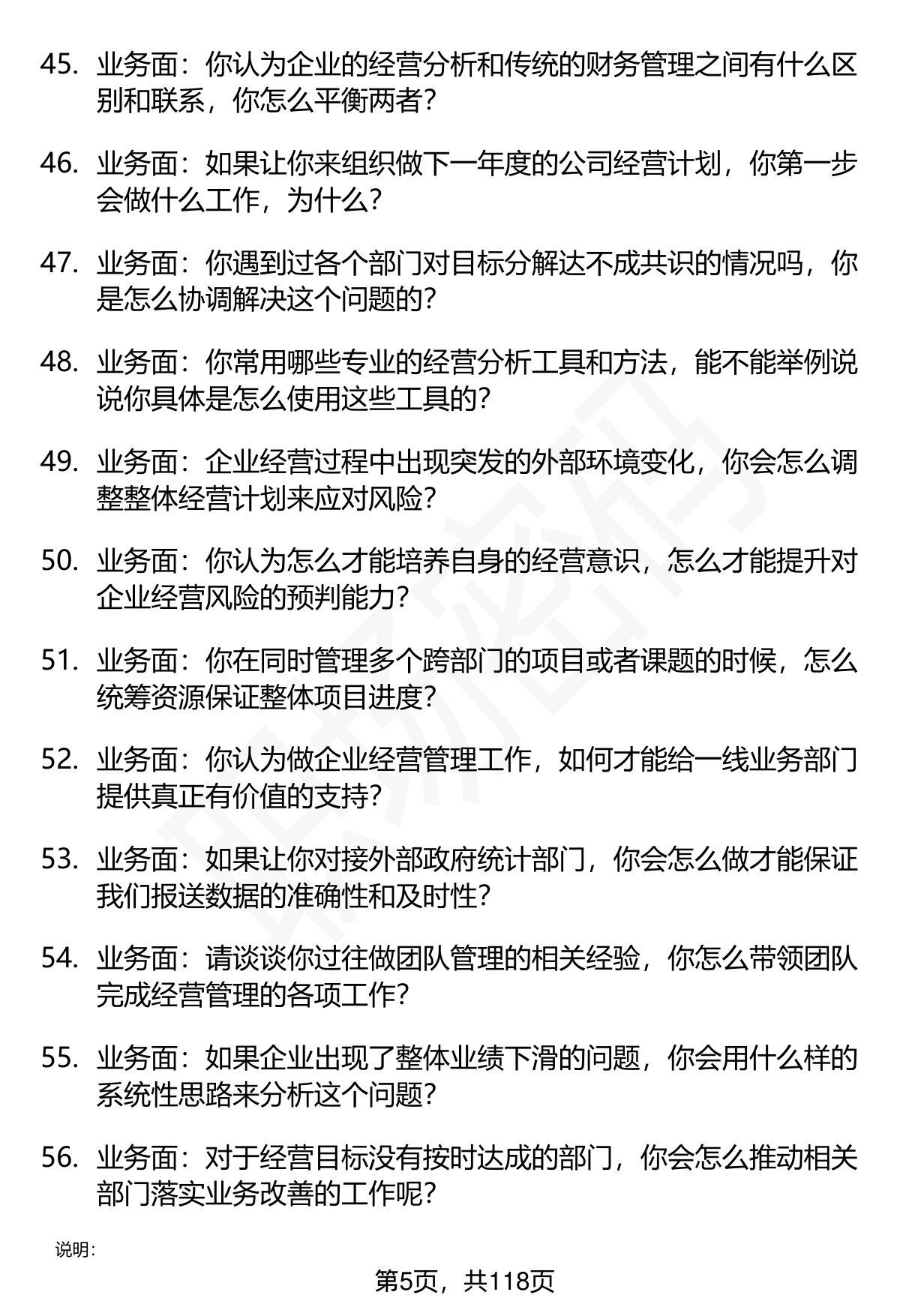 45. 业务面：你认为企业的经营分析和传统的财务管理之间有什么区别和联系，你怎么平衡两者？

46. 业务面：如果让你来组织做下一年度的公司经营计划，你第一步会做什么工作，为什么？

47. 业务面：你遇到过各个部门对目标分解达不成共识的情况吗，你是怎么协调解决这个问题的？

48. 业务面：你常用哪些专业的经营分析工具和方法，能不能举例说说你具体是怎么使用这些工具的？

49. 业务面：企业经营过程中出现突发的外部环境变化，你会怎么调整整体经营计划来应对风险？

50. 业务面：你认为怎么才能培养自身的经营意识，怎么才能提升对企业经营风险的预判能力？

51. 业务面：你在同时管理多个跨部门的项目或者课题的时候，怎么统筹资源保证整体项目进度？

52. 业务面：你认为做企业经营管理工作，如何才能给一线业务部门提供真正有价值的支持？

53. 业务面：如果让你对接外部政府统计部门，你会怎么做才能保证我们报送数据的准确性和及时性？

54. 业务面：请谈谈你过往做团队管理的相关经验，你怎么带领团队完成经营管理的各项工作？

55. 业务面：如果企业出现了整体业绩下滑的问题，你会用什么样的系统性思路来分析这个问题？

56. 业务面：对于经营目标没有按时达成的部门，你会怎么推动相关部门落实业务改善的工作呢？

说明：

第5页，共118页